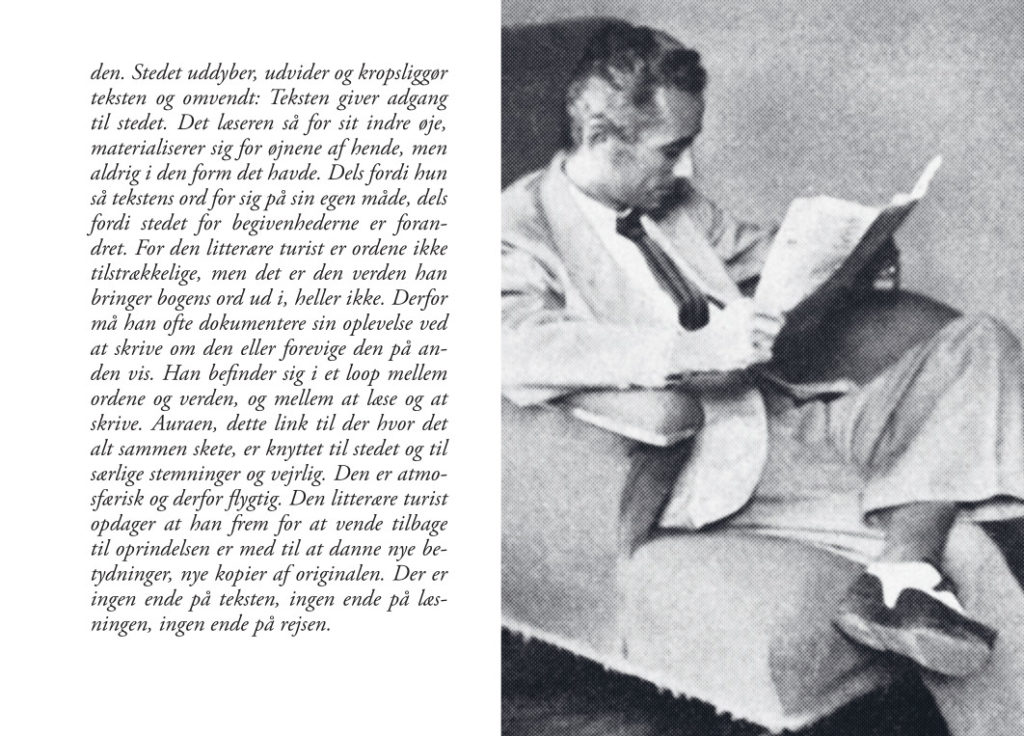 den. Stedet uddyber, udvider og kropsliggør teksten og omvendt: Teksten giver adgang til stedet. Det læseren så for sit indre øje, materialiserer sig for øjnene af hende, men aldrig i den form det havde. Dels fordi hun så tekstens ord for sig på sin egen måde, dels fordi stedet for begivenhederne er forandret. For den litterære turist er ordene ikke tilstrækkelige, men det er den verden han bringer bogens ord ud i, heller ikke. Derfor må han ofte dokumentere sin oplevelse ved at skrive om den eller forevige den på anden vis. Han befinder sig i et loop mellem ordene og verden, og mellem at læse og at skrive. Auraen, dette link til der hvor det alt sammen skete, er knyttet til stedet og til særlige stemninger og vejrlig. Den er atmosfærisk og derfor flygtig. Den litterære turist opdager at han frem for at vende tilbage til oprindelsen er med til at danne nye betydninger, nye kopier af originalen. Der er ingen ende på teksten, ingen ende på læsningen, ingen ende på rejsen.